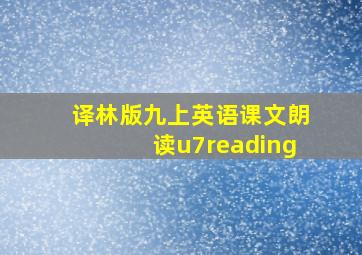 译林版九上英语课文朗读u7reading